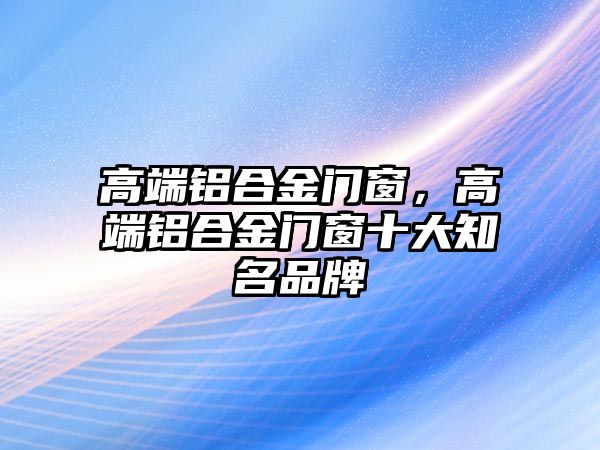 高端铝合金门窗，高端铝合金门窗十大知名品牌